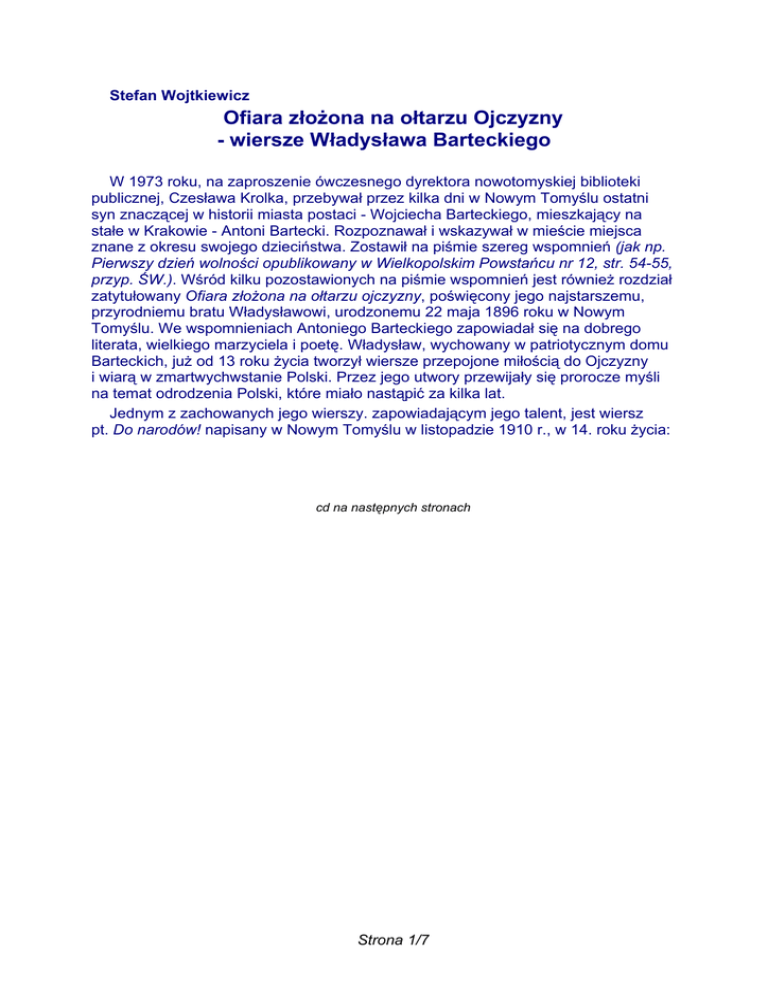 Stefan Wojtkiewicz

Ofiara złożona na ołtarzu Ojczyzny
- wiersze Władysława Barteckiego

W 1973 roku, na zaproszenie ówczesnego dyrektora nowotomyskiej biblioteki publicznej, Czesława Krolka, przebywał przez kilka dni w Nowym Tomyślu ostatni syn znaczącej w historii miasta postaci - Wojciecha Barteckiego, mieszkający na stałe w Krakowie - Antoni Bartecki. Rozpoznawał i wskazywał w mieście miejsca znane z okresu swojego dzieciństwa. Zostawił na piśmie szereg wspomnień (jak np. Pierwszy dzień wolności opublikowany w Wielkopolskim Powstańcu nr 12, str. 54-55, przyp. ŚW.). Wśród kilku pozostawionych na piśmie wspomnień jest również rozdział zatytułowany Ofiara złożona na ołtarzu ojczyzny, poświęcony jego najstarszemu, przyrodniemu bratu Władysławowi, urodzonemu 22 maja 1896 roku w Nowym Tomyślu. We wspomnieniach Antoniego Barteckiego zapowiadał się na dobrego literata, wielkiego marzyciela i poetę. Władysław, wychowany w patriotycznym domu Barteckich, już od 13 roku życia tworzył wiersze przepojone miłością do Ojczyzny i wiarą w zmartwychwstanie Polski. Przez jego utwory przewijały się prorocze myśli na temat odrodzenia Polski, które miało nastąpić za kilka lat.

Jednym z zachowanych jego wierszy. zapowiadającym jego talent, jest wiersz pt. Do narodów! napisany w Nowym Tomyślu w listopadzie 1910 r., w 14. roku życia:

cd na następnych stronach

Strona 1/7